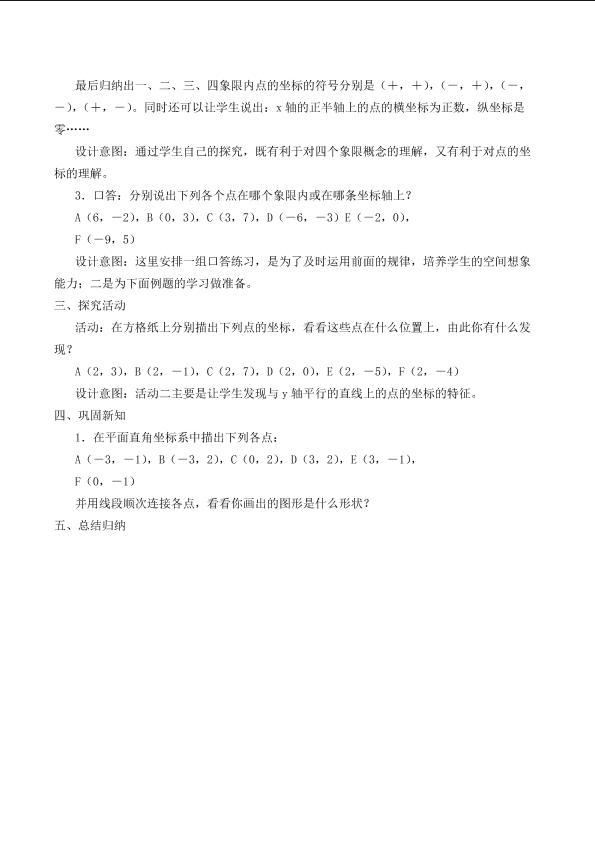 最后归纳出一、二、三、四象限内点的坐标的符号分别是（+，+），（-，+），（-，-），（+，-）。同时还可以让学生说出：x轴的正半轴上的点的横坐标为正数，纵坐标是零……

设计意图：通过学生自己的探究，既有利于对四个象限概念的理解，又有利于对点的坐标的理解。

3．口答：分别说出下列各个点在哪个象限内或在哪条坐标轴上？

A（6，-2），B（0，3），C（3，7），D（-6，-3）E（-2，0），

F（-9，5）

设计意图：这里安排一组口答练习，是为了及时运用前面的规律，培养学生的空间想象能力；二是为下面例题的学习做准备。

三、探究活动

活动：在方格纸上分别描出下列点的坐标，看看这些点在什么位置上，由此你有什么发现？

A（2，3），B（2，-1），C（2，7），D（2，0），E（2，-5），F（2，-4）

设计意图：活动二主要是让学生发现与y轴平行的直线上的点的坐标的特征。

四、巩固新知

1．在平面直角坐标系中描出下列各点：

A（-3，-1），B（-3，2），C（0，2），D（3，2），E（3，-1），

F（0，-1）

并用线段顺次连接各点，看看你画出的图形是什么形状？

五、总结归纳